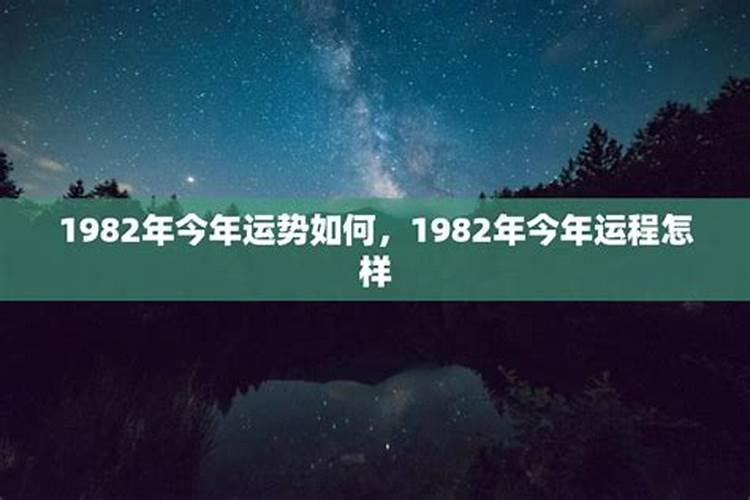 1982年今年运势如何，1982年今年运程怎样